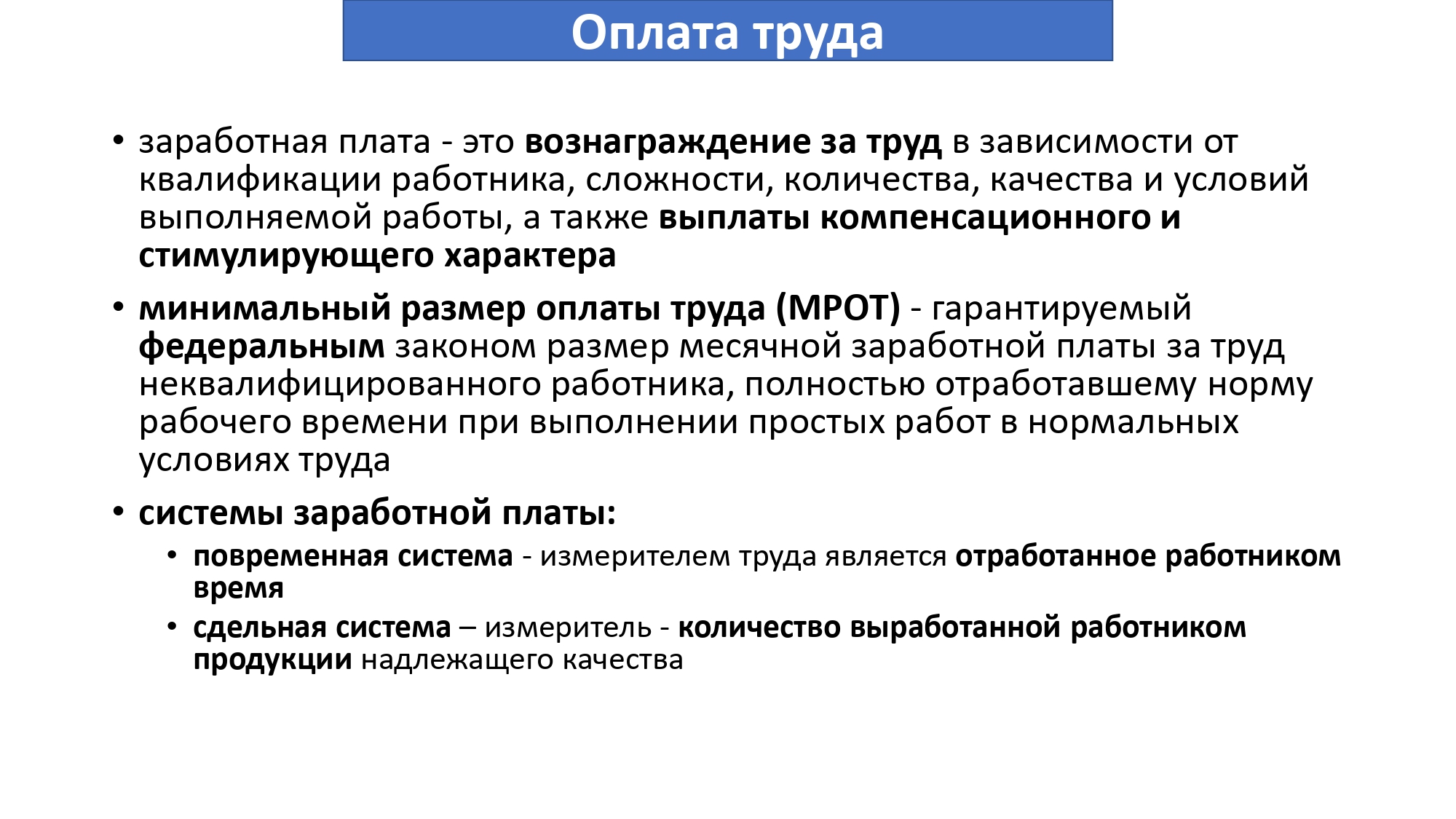 Оплата труда

• заработная плата - это вознаграждение за труд в зависимости от квалификации работника, сложности, количества, качества и условий выполняемой работы, а также выплаты компенсационного и стимулирующего характера

• минимальный размер оплаты труда (МРОТ) - гарантируемый федеральным законом размер месячной заработной платы за труд неквалифицированного работника, полностью отработавшему норму рабочего времени при выполнении простых работ в нормальных условиях труда

• системы заработной платы:

• повременная система - измерителем труда является отработанное работником время

• сдельная система – измеритель - количество выработанной работником продукции надлежащего качества